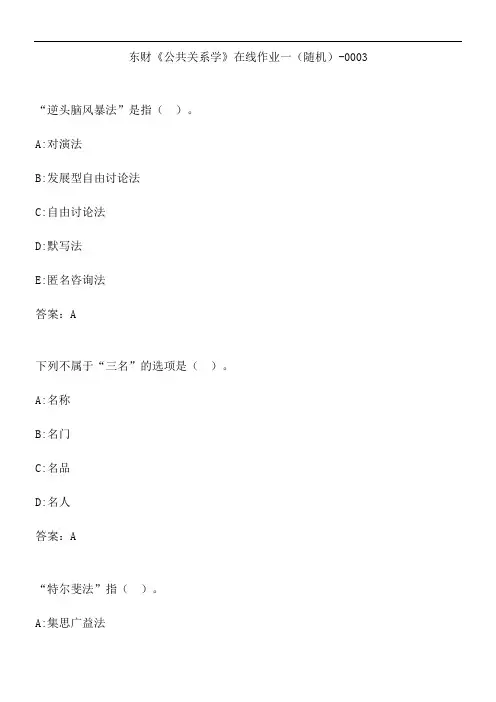 东财《公共关系学》在线作业一（随机）-0003

“逆头脑风暴法”是指（ ）。

A:对演法

B:发展型自由讨论法

C:自由讨论法

D:默写法

E:匿名咨询法

答案：A

下列不属于“三名”的选项是（ ）。

A:名称

B:名门

C:名品

D:名人

答案：A

“特尔斐法”指（ ）。

A:集思广益法